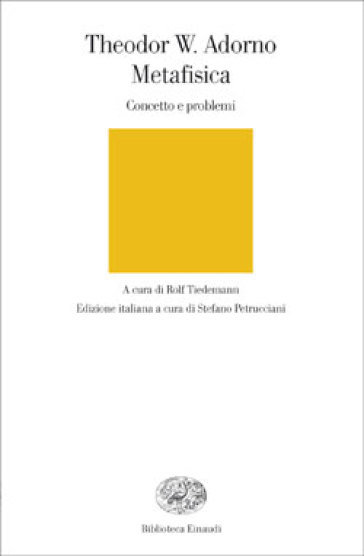 Theodor W. Adorno
Metafisica

Concetto e problemi

A cura di Rolf Tiedemann

Edizione italiana a cura di Stefano Petrucciani

Biblioteca Einaudi